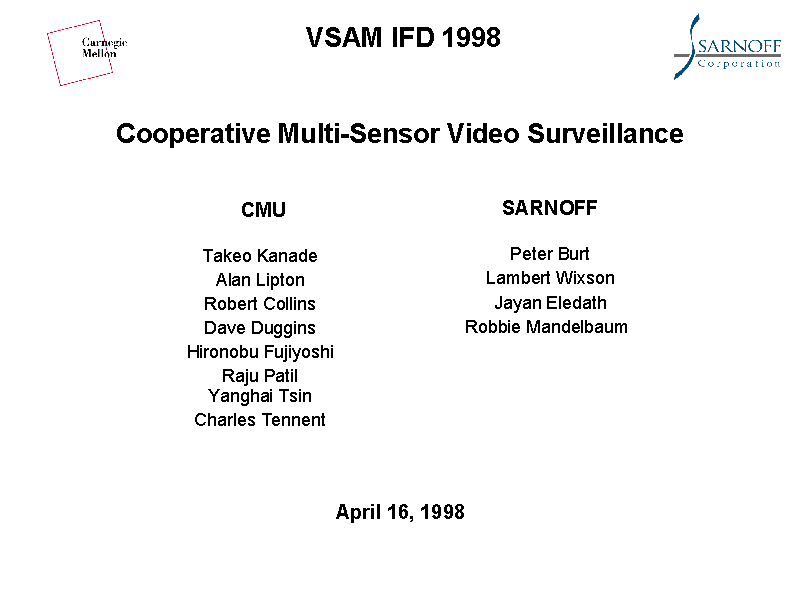 Carnegie
Mellon

VSAM IFD 1998

SARNOFF
Corporation

Cooperative Multi-Sensor Video Surveillance

CMU

Takeo Kanade
Alan Lipton
Robert Collins
Dave Duggins
Hironobu Fujiyoshi
Raju Patil
Yanghai Tsin
Charles Tennent

SARNOFF

Peter Burt
Lambert Wixson
Jayan Eledath
Robbie Mandelbaum

April 16, 1998